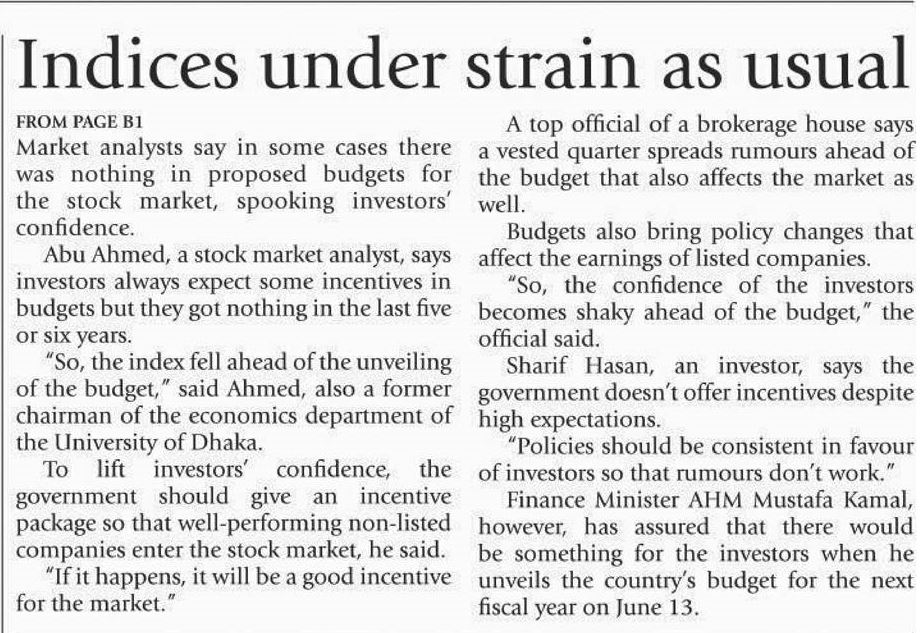 Indices under strain as usual

FROM PAGE B1

Market analysts say in some cases there was nothing in proposed budgets for the stock market, spooking investors' confidence.

Abu Ahmed, a stock market analyst, says investors always expect some incentives in budgets but they got nothing in the last five or six years.

"So, the index fell ahead of the unveiling of the budget," said Ahmed, also a former chairman of the economics department of the University of Dhaka.

To lift investors' confidence, the government should give an incentive package so that well-performing non-listed companies enter the stock market, he said.

"If it happens, it will be a good incentive for the market."

A top official of a brokerage house says a vested quarter spreads rumours ahead of the budget that also affects the market as well.

Budgets also bring policy changes that affect the earnings of listed companies.

"So, the confidence of the investors becomes shaky ahead of the budget," the official said.

Sharif Hasan, an investor, says the government doesn't offer incentives despite high expectations.

"Policies should be consistent in favour of investors so that rumours don't work."

Finance Minister AHM Mustafa Kamal, however, has assured that there would be something for the investors when he unveils the country's budget for the next fiscal year on June 13.